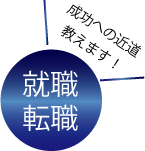 成功への近道
教えます！

就職
転職